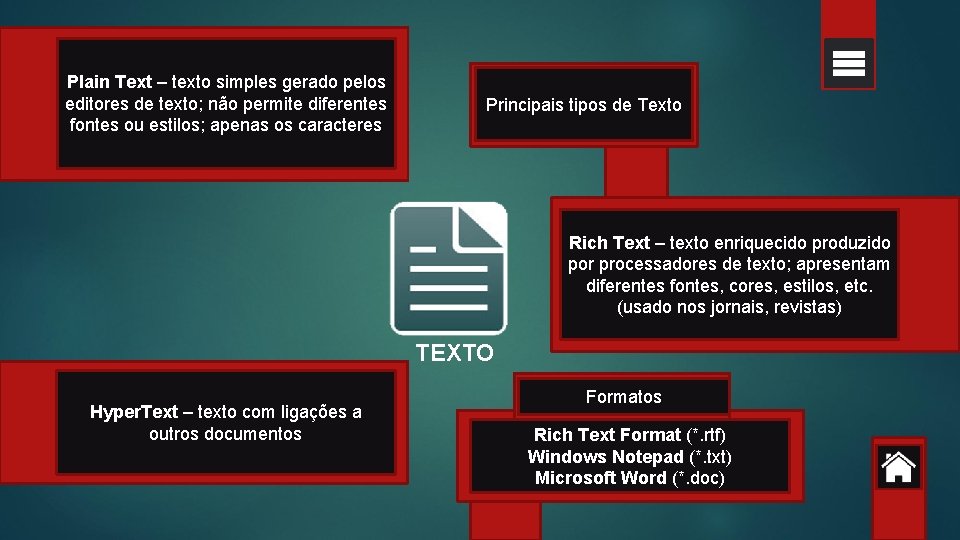 Plain Text – texto simples gerado pelos editores de texto; não permite diferentes fontes ou estilos; apenas os caracteres

Principais tipos de Texto

Rich Text – texto enriquecido produzido por processadores de texto; apresentam diferentes fontes, cores, estilos, etc. (usado nos jornais, revistas)

TEXTO

HyperText – texto com ligações a outros documentos

Formatos

Rich Text Format (*.rtf)
Windows Notepad (*.txt)
Microsoft Word (*.doc)